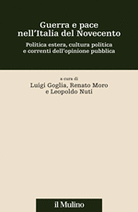 Guerra e pace nell'Italia del Novecento

Politica estera, cultura politica e correnti dell'opinione pubblica

a cura di
Luigi Goglia, Renato Moro e Leopoldo Nuti

il Mulino